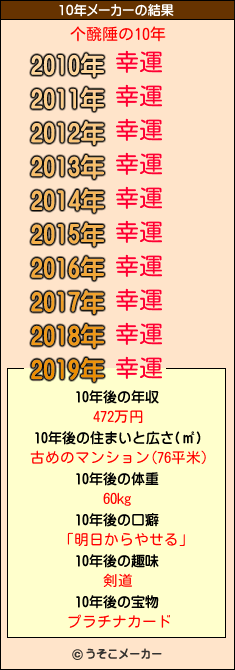 10年メーカーの結果

个醗陲の10年

2010年 幸運
2011年 幸運
2012年 幸運
2013年 幸運
2014年 幸運
2015年 幸運
2016年 幸運
2017年 幸運
2018年 幸運
2019年 幸運

10年後の年収
472万円
10年後の住まいと広さ(㎡)
古めのマンション(76平米)
10年後の体重
60kg
10年後の口癖
「明日からやせる」
10年後の趣味
剣道
10年後の宝物
プラチナカード

© うそこメーカー